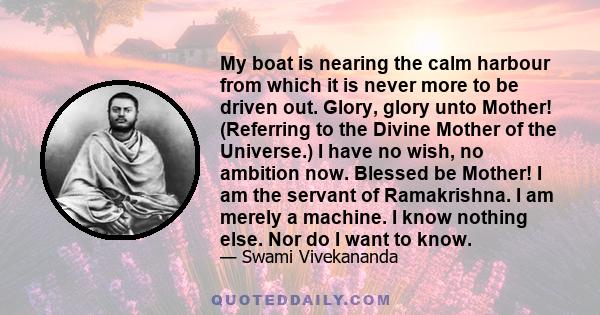 My boat is nearing the calm harbour from which it is never more to be driven out. Glory, glory unto Mother! (Referring to the Divine Mother of the Universe.) I have no wish, no ambition now. Blessed be Mother! I am the servant of Ramakrishna. I am merely a machine. I know nothing else. Nor do I want to know.
— Swami Vivekananda

QUOTEDDAILY.COM